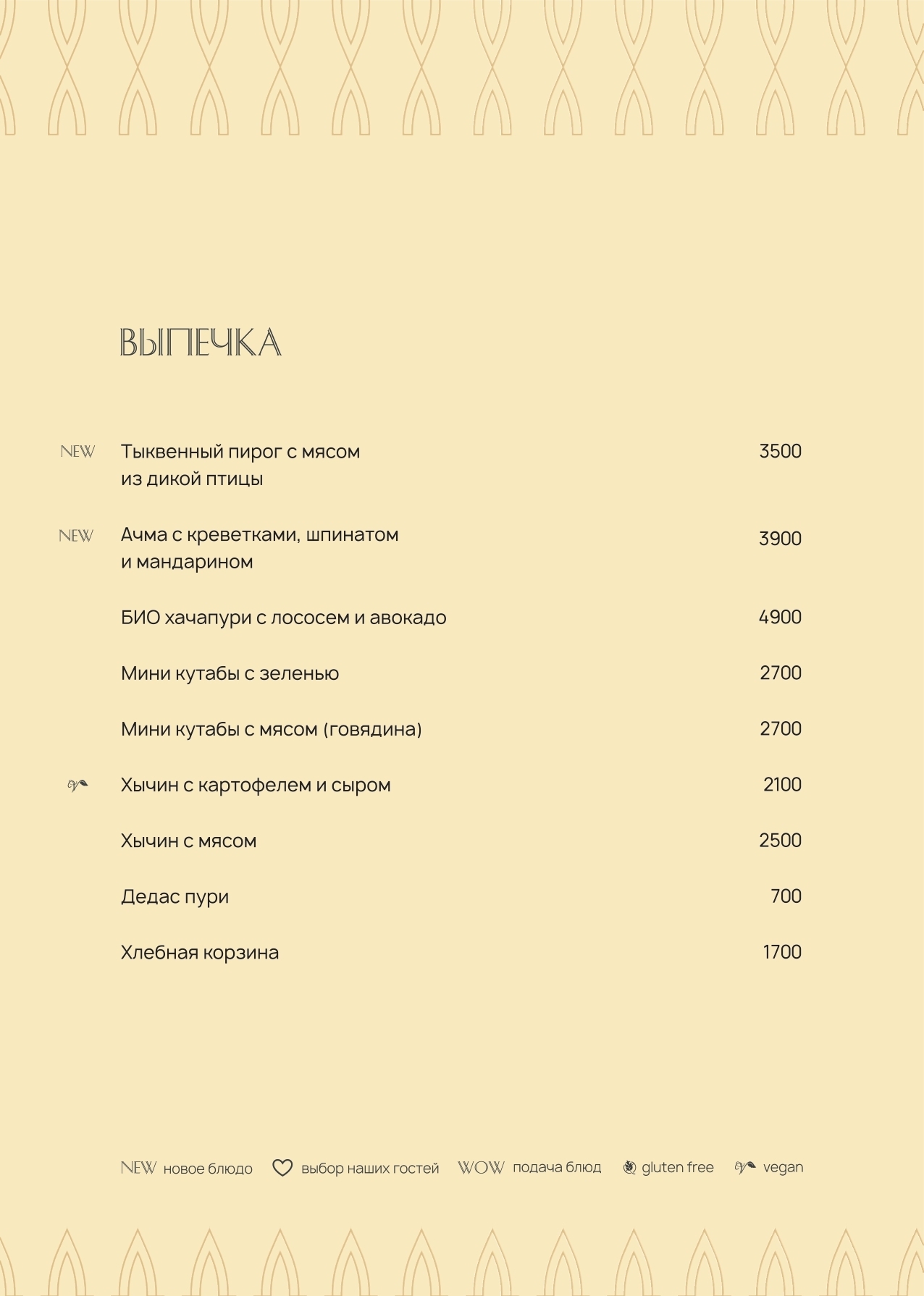 ВЫПЕЧКА

NEW Тыквенный пирог с мясом из дикой птицы 3500

NEW Ачма с креветками, шпинатом и мандарином 3900

БИО хачапури с лососем и авокадо 4900

Мини кутабы с зеленью 2700

Мини кутабы с мясом (говядина) 2700

Хычин с картофелем и сыром 2100

Хычин с мясом 2500

Дедас пури 700

Хлебная корзина 1700

NEW новое блюдо выбор наших гостей WOW подача блюд gluten free vegan